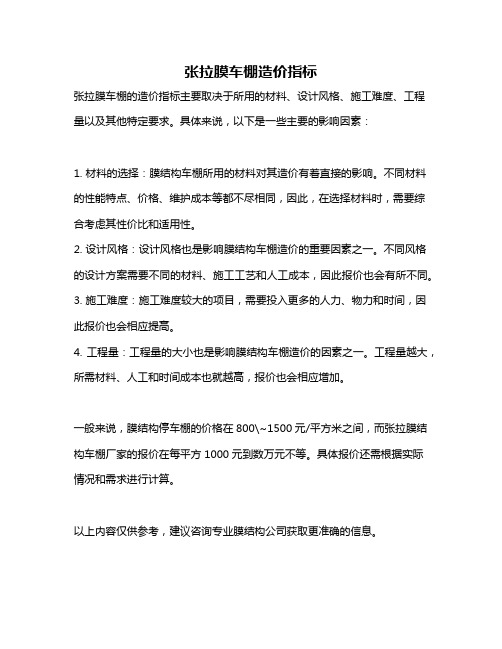 张拉膜车棚造价指标

张拉膜车棚的造价指标主要取决于所用的材料、设计风格、施工难度、工程量以及其他特定要求。具体来说，以下是一些主要的影响因素：

1. 材料的选择：膜结构车棚所用的材料对其造价有着直接的影响。不同材料的性能特点、价格、维护成本等都不尽相同，因此，在选择材料时，需要综合考虑其性价比和适用性。
2. 设计风格：设计风格也是影响膜结构车棚造价的重要因素之一。不同风格的设计方案需要不同的材料、施工工艺和人工成本，因此报价也会有所不同。
3. 施工难度：施工难度较大的项目，需要投入更多的人力、物力和时间，因此报价也会相应提高。
4. 工程量：工程量的大小也是影响膜结构车棚造价的因素之一。工程量越大，所需材料、人工和时间成本也就越高，报价也会相应增加。

一般来说，膜结构停车棚的价格在 800\~1500 元/平方米之间，而张拉膜结构车棚厂家的报价在每平方 1000 元到数万元不等。具体报价还需根据实际情况和需求进行计算。

以上内容仅供参考，建议咨询专业膜结构公司获取更准确的信息。